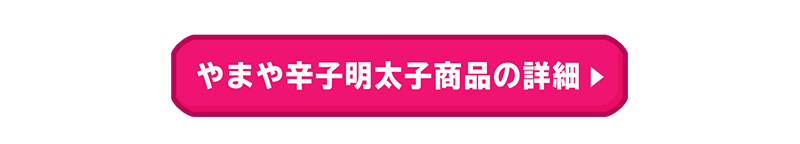 やまや辛子明太子商品の詳細 ▶